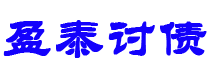 盈泰讨债